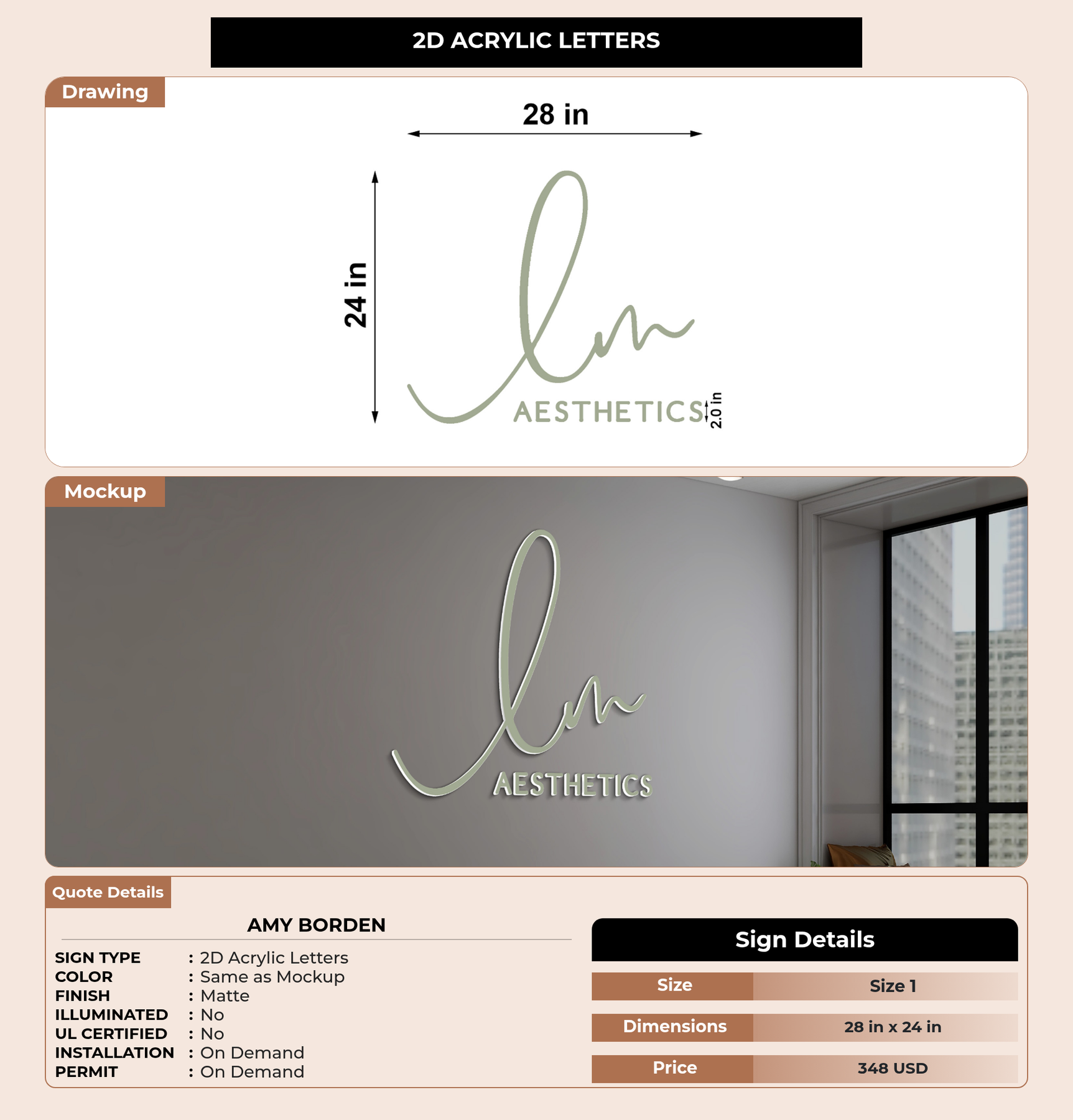 2D ACRYLIC LETTERS

Drawing

28 in

24 in

lm

AESTHETICS

2.0 in

Mockup

lm

AESTHETICS

Quote Details

AMY BORDEN

SIGN TYPE : 2D Acrylic Letters
COLOR : Same as Mockup
FINISH : Matte
ILLUMINATED : No
UL CERTIFIED : No
INSTALLATION : On Demand
PERMIT : On Demand

Sign Details

Size Size 1

Dimensions 28 in x 24 in

Price 348 USD